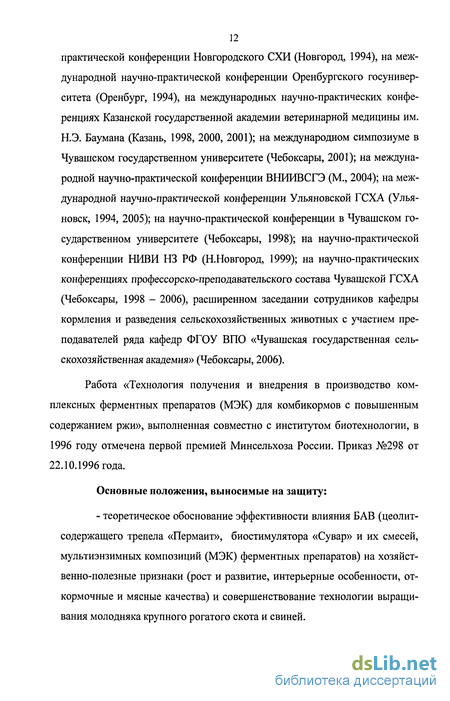 12

практической конференции Новгородского СХИ (Новгород, 1994), на международной научно-практической конференции Оренбургского госуниверситета (Оренбург, 1994), на международных научно-практических конференциях Казанской государственной академии ветеринарной медицины им. Н.Э. Баумана (Казань, 1998, 2000, 2001); на международном симпозиуме в Чувашском государственном университете (Чебоксары, 2001); на международной научно-практической конференции ВНИИВСГЭ (М., 2004); на международной научно-практической конференции Ульяновской ГСХА (Ульяновск, 1994, 2005); на научно-практической конференции в Чувашском государственном университете (Чебоксары, 1998); на научно-практической конференции НИВИ НЗ РФ (Н.Новгород, 1999); на научно-практических конференциях профессорско-преподавательского состава Чувашской ГСХА (Чебоксары, 1998 – 2006), расширенном заседании сотрудников кафедры кормления и разведения сельскохозяйственных животных с участием преподавателей ряда кафедр ФГОУ ВПО «Чувашская государственная сельскохозяйственная академия» (Чебоксары, 2006).

Работа «Технология получения и внедрения в производство комплексных ферментных препаратов (МЭК) для комбикормов с повышенным содержанием ржи», выполненная совместно с институтом биотехнологии, в 1996 году отмечена первой премией Минсельхоза России. Приказ №298 от 22.10.1996 года.

Основные положения, выносимые на защиту:

- теоретическое обоснование эффективности влияния БАВ (цеолитсодержащего трепела «Пермаит», биостимулятора «Сувар» и их смесей, мультиэнзимных композиций (МЭК) ферментных препаратов) на хозяйственно-полезные признаки (рост и развитие, интерьерные особенности, откормочные и мясные качества) и совершенствование технологии выращивания молодняка крупного рогатого скота и свиней.

dsLib.net
библиотека диссертаций